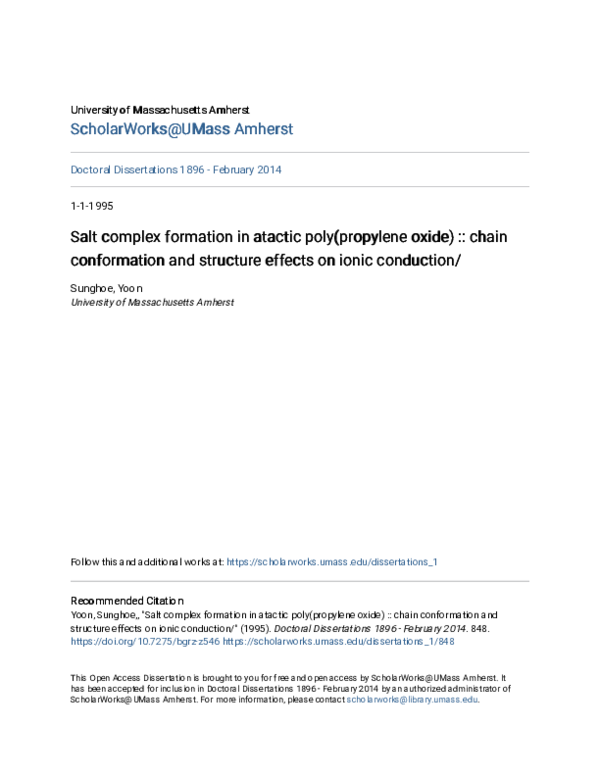 University of Massachusetts Amherst
ScholarWorks@UMass Amherst

Doctoral Dissertations 1896 - February 2014

1-1-1995

Salt complex formation in atactic poly(propylene oxide) :: chain conformation and structure effects on ionic conduction/

Sunghoe, Yoon
University of Massachusetts Amherst

Follow this and additional works at: https://scholarworks.umass.edu/dissertations_1

Recommended Citation
Yoon, Sunghoe,, "Salt complex formation in atactic poly(propylene oxide) :: chain conformation and structure effects on ionic conduction/" (1995). Doctoral Dissertations 1896 - February 2014. 848. https://doi.org/10.7275/bgrz-z546 https://scholarworks.umass.edu/dissertations_1/848

This Open Access Dissertation is brought to you for free and open access by ScholarWorks@UMass Amherst. It has been accepted for inclusion in Doctoral Dissertations 1896 - February 2014 by an authorized administrator of ScholarWorks@UMass Amherst. For more information, please contact scholarworks@library.umass.edu.